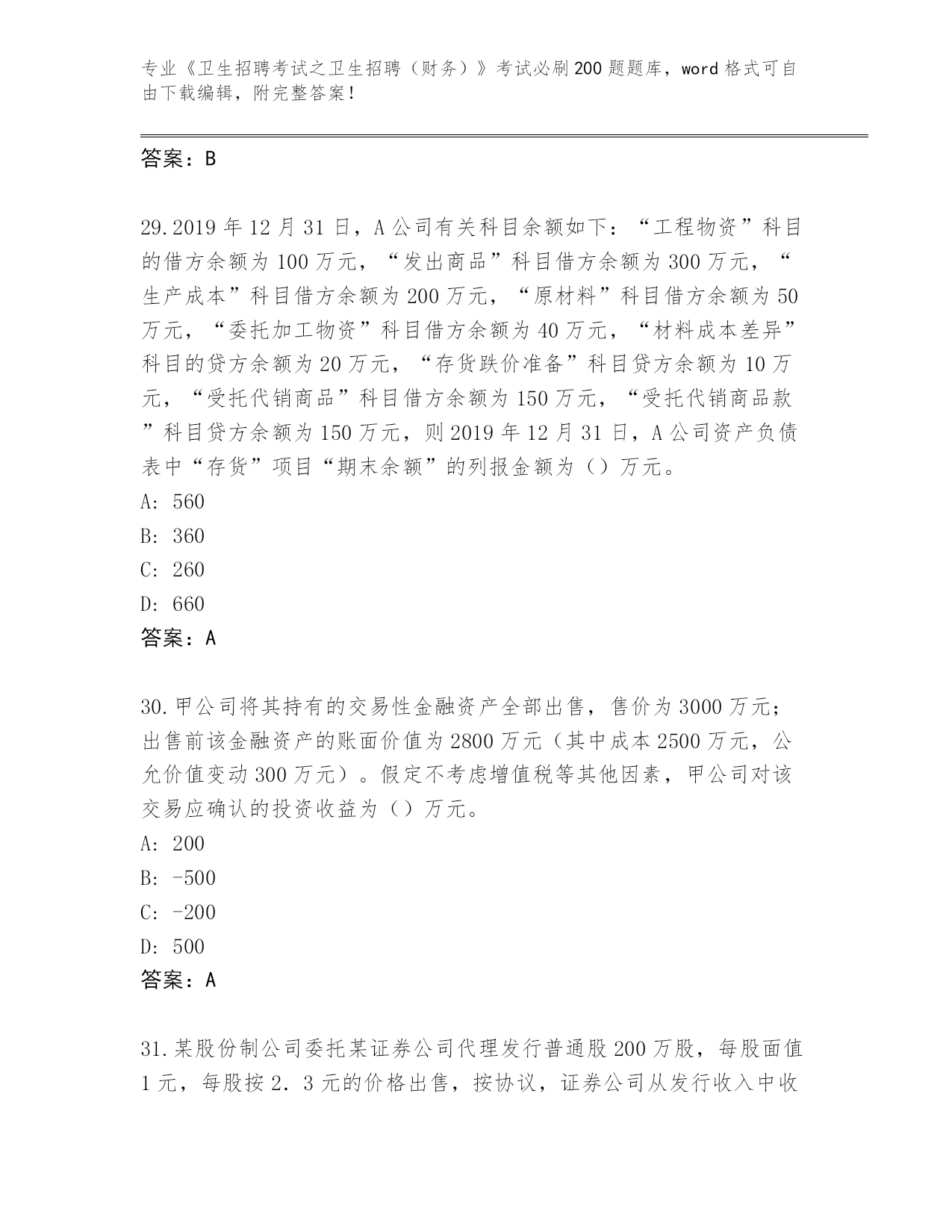 专业《卫生招聘考试之卫生招聘（财务）》考试必刷200题题库，word格式可自由下载编辑，附完整答案！

答案：B

29.2019年12月31日，A公司有关科目余额如下：“工程物资”科目的借方余额为100万元，“发出商品”科目借方余额为300万元，“生产成本”科目借方余额为200万元，“原材料”科目借方余额为50万元，“委托加工物资”科目借方余额为40万元，“材料成本差异”科目的贷方余额为20万元，“存货跌价准备”科目贷方余额为10万元，“受托代销商品”科目借方余额为150万元，“受托代销商品款”科目贷方余额为150万元，则2019年12月31日，A公司资产负债表中“存货”项目“期末余额”的列报金额为（）万元。
A: 560
B: 360
C: 260
D: 660
答案：A

30.甲公司将其持有的交易性金融资产全部出售，售价为3000万元；出售前该金融资产的账面价值为2800万元（其中成本2500万元，公允价值变动300万元）。假定不考虑增值税等其他因素，甲公司对该交易应确认的投资收益为（）万元。
A: 200
B: -500
C: -200
D: 500
答案：A

31.某股份制公司委托某证券公司代理发行普通股200万股，每股面值1元，每股按2．3元的价格出售，按协议，证券公司从发行收入中收